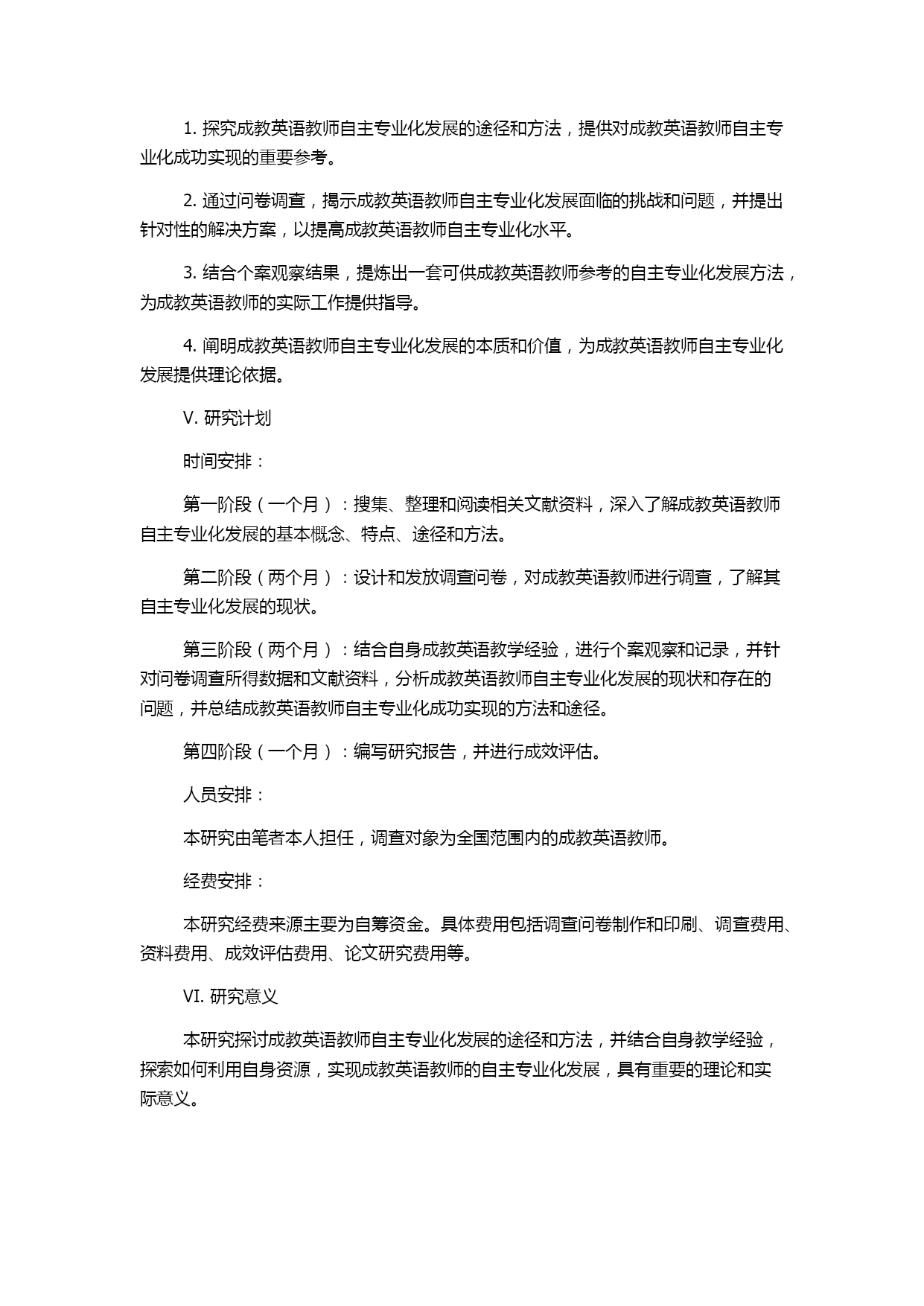 1. 探究成教英语教师自主专业化发展的途径和方法，提供对成教英语教师自主专业化成功实现的重要参考。

2. 通过问卷调查，揭示成教英语教师自主专业化发展面临的挑战和问题，并提出针对性的解决方案，以提高成教英语教师自主专业化水平。

3. 结合个案观察结果，提炼出一套可供成教英语教师参考的自主专业化发展方法，为成教英语教师的实际工作提供指导。

4. 阐明成教英语教师自主专业化发展的本质和价值，为成教英语教师自主专业化发展提供理论依据。

V. 研究计划

时间安排：

第一阶段（一个月）：搜集、整理和阅读相关文献资料，深入了解成教英语教师自主专业化发展的基本概念、特点、途径和方法。

第二阶段（两个月）：设计和发放调查问卷，对成教英语教师进行调查，了解其自主专业化发展的现状。

第三阶段（两个月）：结合自身成教英语教学经验，进行个案观察和记录，并针对问卷调查所得数据和文献资料，分析成教英语教师自主专业化发展的现状和存在的问题，并总结成教英语教师自主专业化成功实现的方法和途径。

第四阶段（一个月）：编写研究报告，并进行成效评估。

人员安排：

本研究由笔者本人担任，调查对象为全国范围内的成教英语教师。

经费安排：

本研究经费来源主要为自筹资金。具体费用包括调查问卷制作和印刷、调查费用、资料费用、成效评估费用、论文研究费用等。

VI. 研究意义

本研究探讨成教英语教师自主专业化发展的途径和方法，并结合自身教学经验，探索如何利用自身资源，实现成教英语教师的自主专业化发展，具有重要的理论和实际意义。